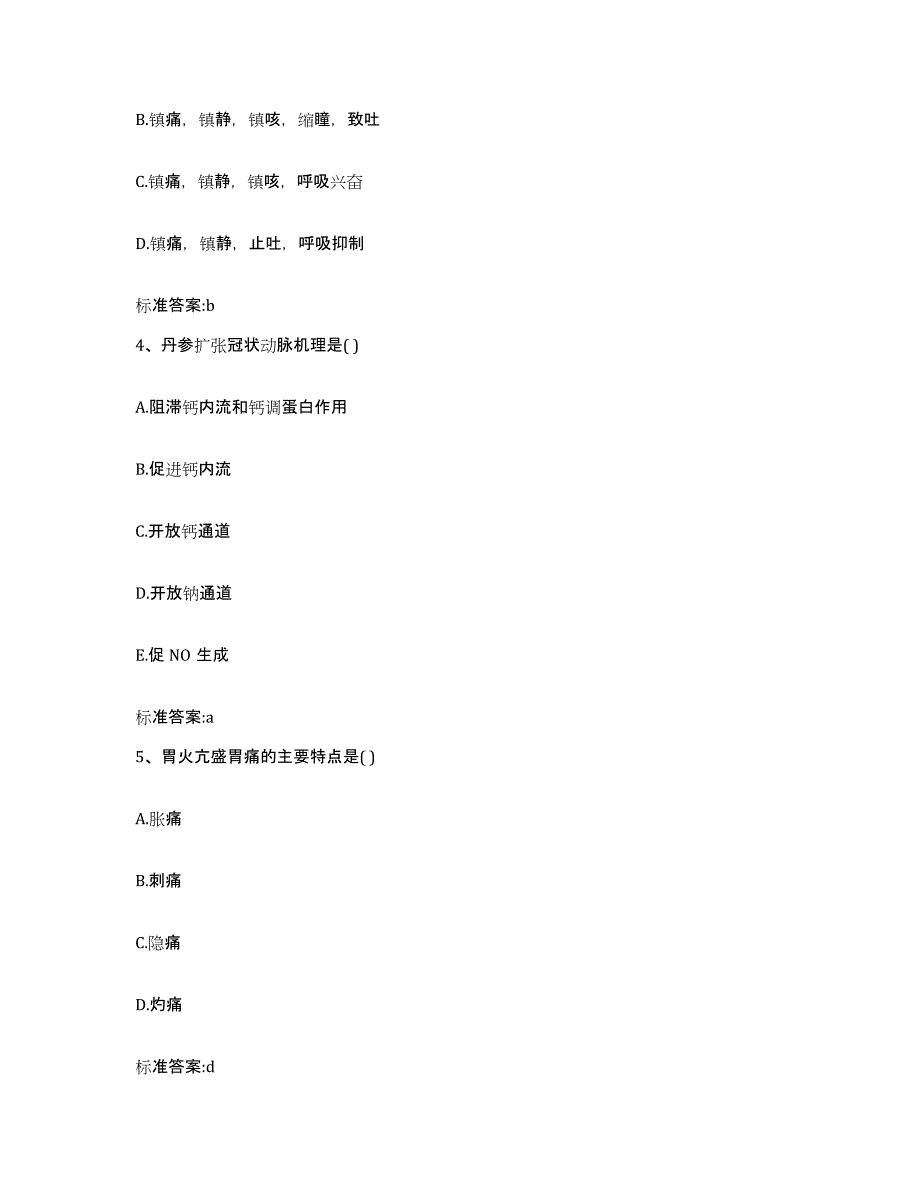 B.镇痛，镇静，镇咳，缩瞳，致吐

C.镇痛，镇静，镇咳，呼吸兴奋

D.镇痛，镇静，止吐，呼吸抑制

标准答案:b

4、丹参扩张冠状动脉机理是( )

A.阻滞钙内流和钙调蛋白作用

B.促进钙内流

C.开放钙通道

D.开放钠通道

E.促 NO 生成

标准答案:a

5、胃火亢盛胃痛的主要特点是( )

A.胀痛

B.刺痛

C.隐痛

D.灼痛

标准答案:d